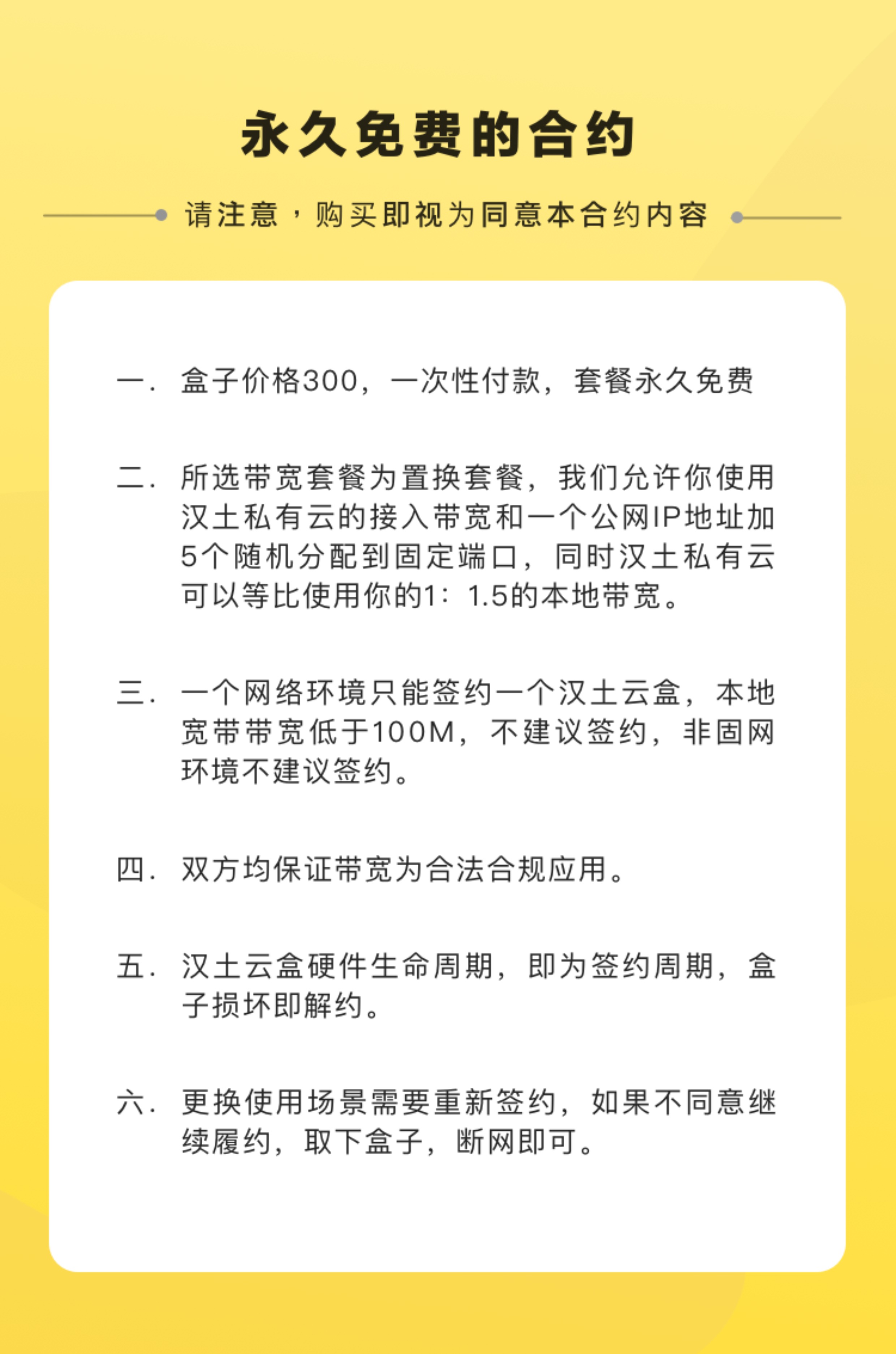 永久免费的合约

请注意，购买即视为同意本合约内容

一. 盒子价格300，一次性付款，套餐永久免费

二. 所选带宽套餐为置换套餐，我们允许你使用汉土私有云的接入带宽和一个公网IP地址加5个随机分配到固定端口，同时汉土私有云可以等比使用你的1：1.5的本地带宽。

三. 一个网络环境只能签约一个汉土云盒，本地宽带带宽低于100M，不建议签约，非固网环境不建议签约。

四. 双方均保证带宽为合法合规应用。

五. 汉土云盒硬件生命周期，即为签约周期，盒子损坏即解约。

六. 更换使用场景需要重新签约，如果不同意继续履约，取下盒子，断网即可。